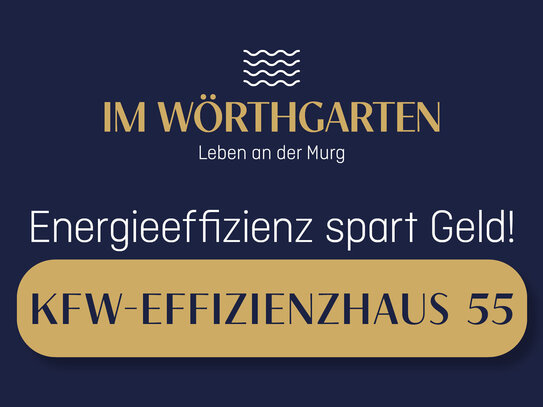 IM WÖRTHGARTEN
Leben an der Murg

Energieeffizienz spart Geld!

KFW-EFFIZIENZHAUS 55